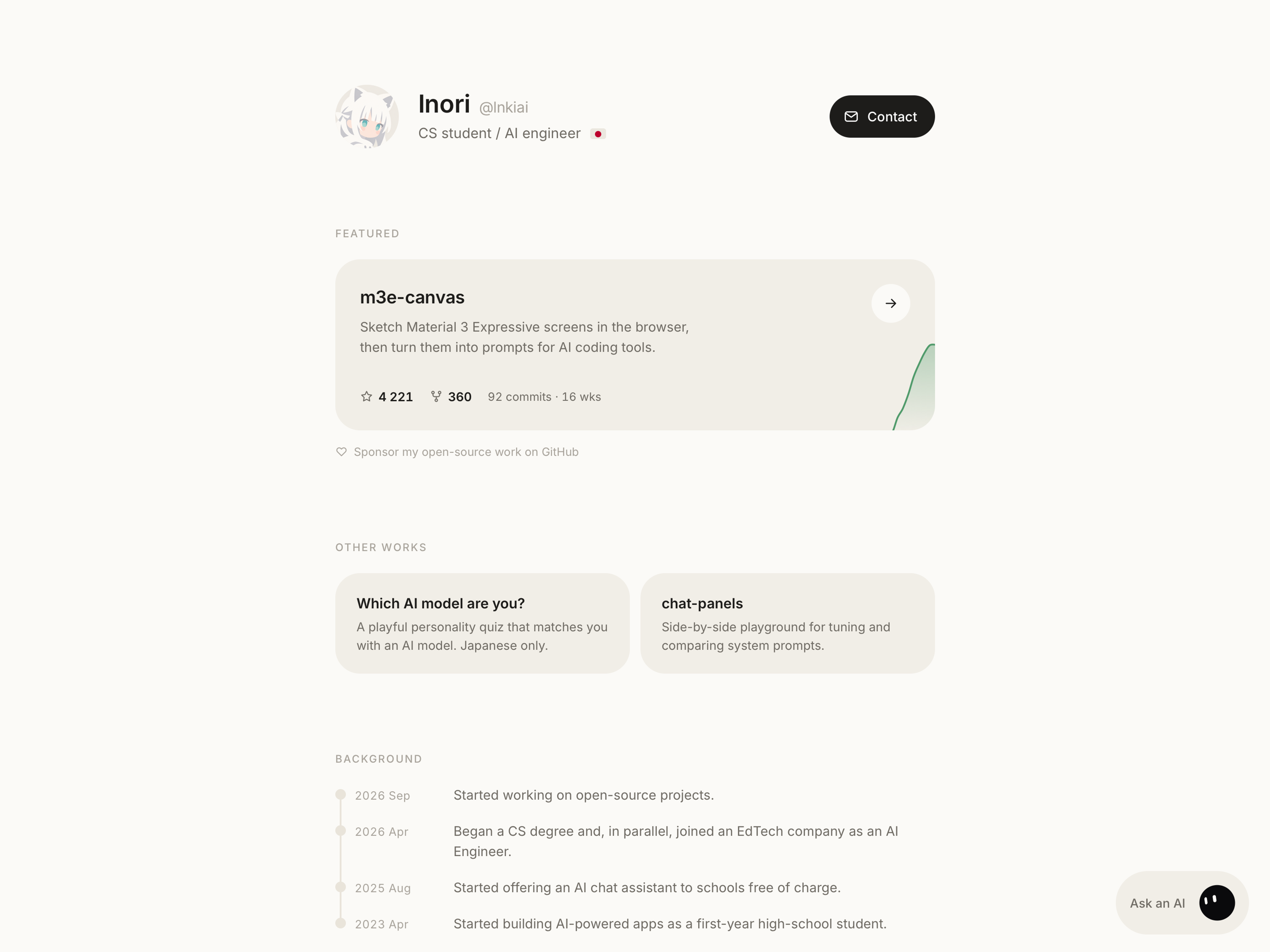 Inori @Inkiai
CS student / AI engineer

Contact

FEATURED

m3e-canvas
Sketch Material 3 Expressive screens in the browser, then turn them into prompts for AI coding tools.

4 221 360 92 commits · 16 wks

Sponsor my open-source work on GitHub

OTHER WORKS

Which AI model are you?
A playful personality quiz that matches you with an AI model. Japanese only.

chat-panels
Side-by-side playground for tuning and comparing system prompts.

BACKGROUND

2026 Sep Started working on open-source projects.

2026 Apr Began a CS degree and, in parallel, joined an EdTech company as an AI Engineer.

2025 Aug Started offering an AI chat assistant to schools free of charge.

2023 Apr Started building AI-powered apps as a first-year high-school student.

Ask an AI